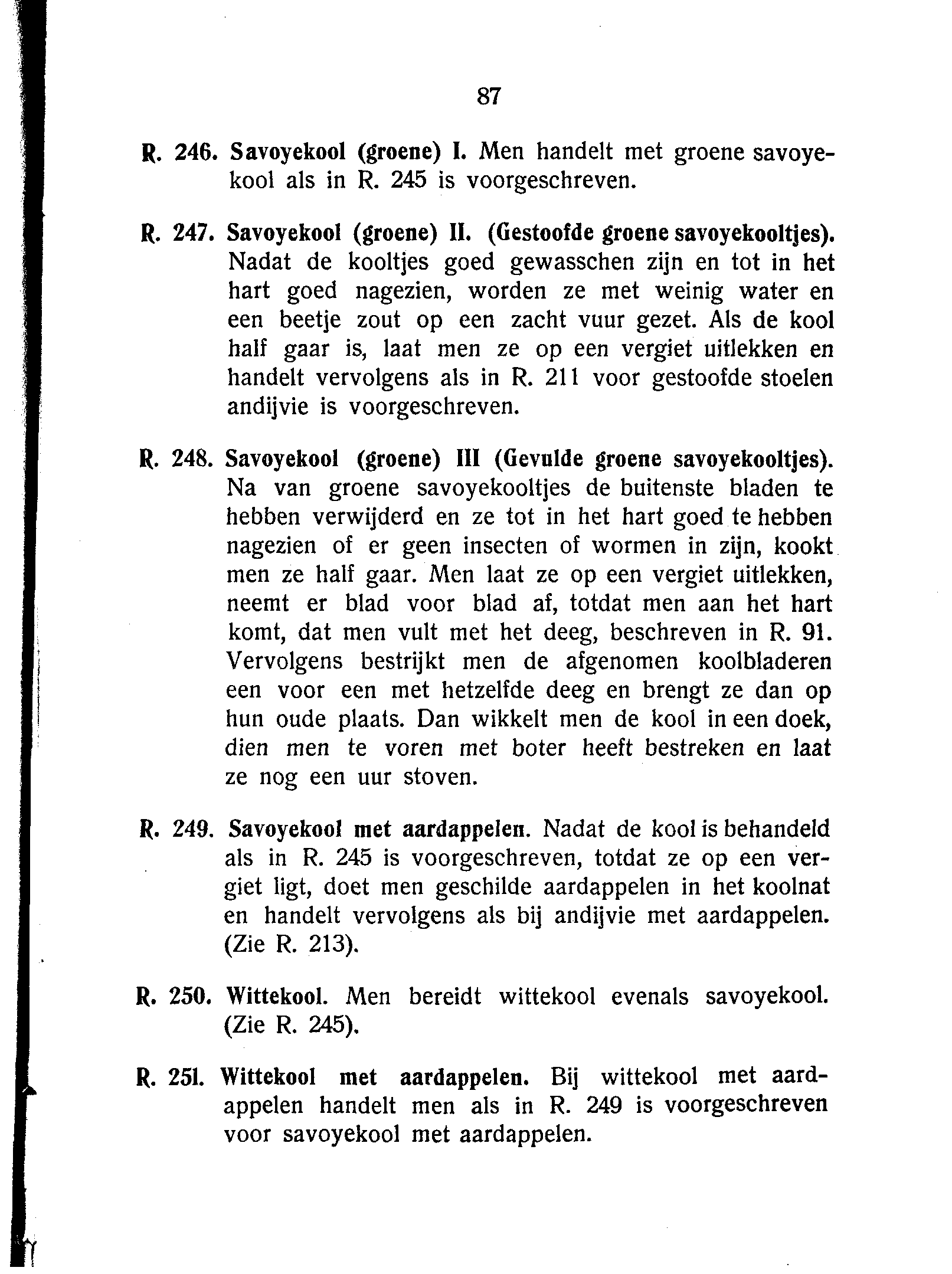 87

R. 246. Savoyekool (groene) I. Men handelt met groene savoyekool als in R. 245 is voorgeschreven.

R. 247. Savoyekool (groene) II. (Gestoofde groene savoyekooltjes). Nadat de kooltjes goed gewasschen zijn en tot in het hart goed nagezien, worden ze met weinig water en een beetje zout op een zacht vuur gezet. Als de kool half gaar is, laat men ze op een vergiet uitlekken en handelt vervolgens als in R. 211 voor gestoofde stoelen andijvie is voorgeschreven.

R. 248. Savoyekool (groene) III (Gevulde groene savoyekooltjes). Na van groene savoyekooltjes de buitenste bladen te hebben verwijderd en ze tot in het hart goed te hebben nagezien of er geen insecten of wormen in zijn, kookt men ze half gaar. Men laat ze op een vergiet uitlekken, neemt er blad voor blad af, totdat men aan het hart komt, dat men vult met het deeg, beschreven in R. 91. Vervolgens bestrijkt men de afgenomen koolbladeren een voor een met hetzelfde deeg en brengt ze dan op hun oude plaats. Dan wikkelt men de kool in een doek, dien men te voren met boter heeft bestreken en laat ze nog een uur stoven.

R. 249. Savoyekool met aardappelen. Nadat de kool is behandeld als in R. 245 is voorgeschreven, totdat ze op een vergiet ligt, doet men geschilde aardappelen in het koolnat en handelt vervolgens als bij andijvie met aardappelen. (Zie R. 213).

R. 250. Wittekool. Men bereidt wittekool evenals savoyekool. (Zie R. 245).

R. 251. Wittekool met aardappelen. Bij wittekool met aardappelen handelt men als in R. 249 is voorgeschreven voor savoyekool met aardappelen.